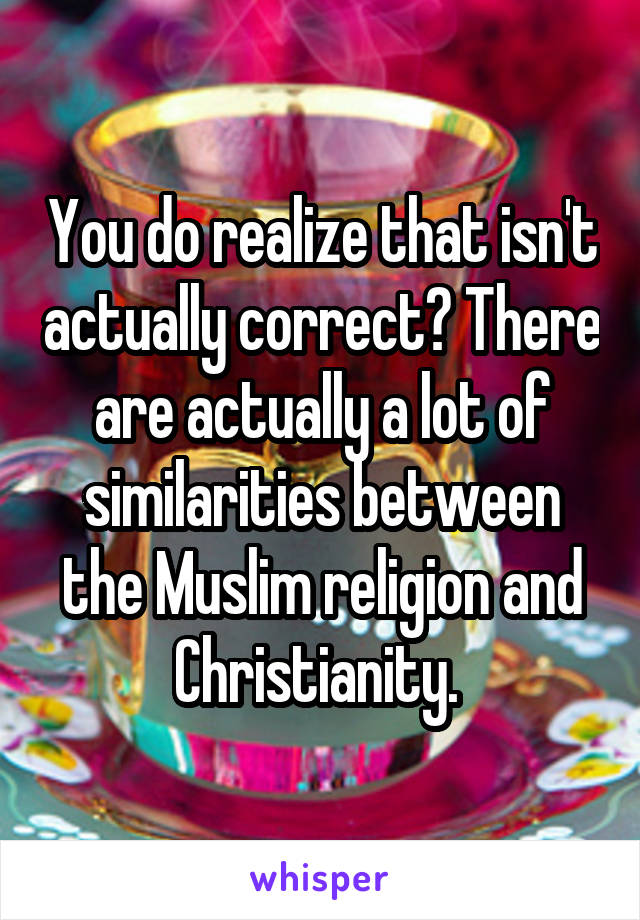 You do realize that isn't actually correct? There are actually a lot of similarities between the Muslim religion and Christianity.

whisper